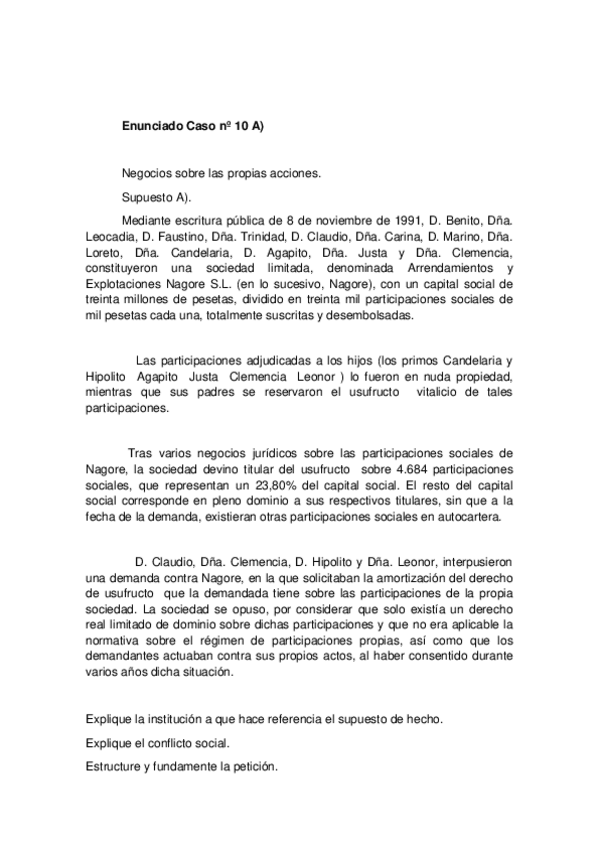 **Enunciado Caso nº 10 A)**

Negocios sobre las propias acciones.

Supuesto A).

Mediante escritura pública de 8 de noviembre de 1991, D. Benito, Dña. Leocadia, D. Faustino, Dña. Trinidad, D. Claudio, Dña. Carina, D. Marino, Dña. Loreto, Dña. Candelaria, D. Agapito, Dña. Justa y Dña. Clemencia, constituyeron una sociedad limitada, denominada Arrendamientos y Explotaciones Nagore S.L. (en lo sucesivo, Nagore), con un capital social de treinta millones de pesetas, dividido en treinta mil participaciones sociales de mil pesetas cada una, totalmente suscritas y desembolsadas.

Las participaciones adjudicadas a los hijos (los primos Candelaria y Hipolito Agapito Justa Clemencia Leonor ) lo fueron en nuda propiedad, mientras que sus padres se reservaron el usufructo vitalicio de tales participaciones.

Tras varios negocios jurídicos sobre las participaciones sociales de Nagore, la sociedad devino titular del usufructo sobre 4.684 participaciones sociales, que representan un 23,80% del capital social. El resto del capital social corresponde en pleno dominio a sus respectivos titulares, sin que a la fecha de la demanda, existieran otras participaciones sociales en autocartera.

D. Claudio, Dña. Clemencia, D. Hipolito y Dña. Leonor, interpusieron una demanda contra Nagore, en la que solicitaban la amortización del derecho de usufructo que la demandada tiene sobre las participaciones de la propia sociedad. La sociedad se opuso, por considerar que solo existía un derecho real limitado de dominio sobre dichas participaciones y que no era aplicable la normativa sobre el régimen de participaciones propias, así como que los demandantes actuaban contra sus propios actos, al haber consentido durante varios años dicha situación.

Explique la institución a que hace referencia el supuesto de hecho.

Explique el conflicto social.

Estructure y fundamente la petición.